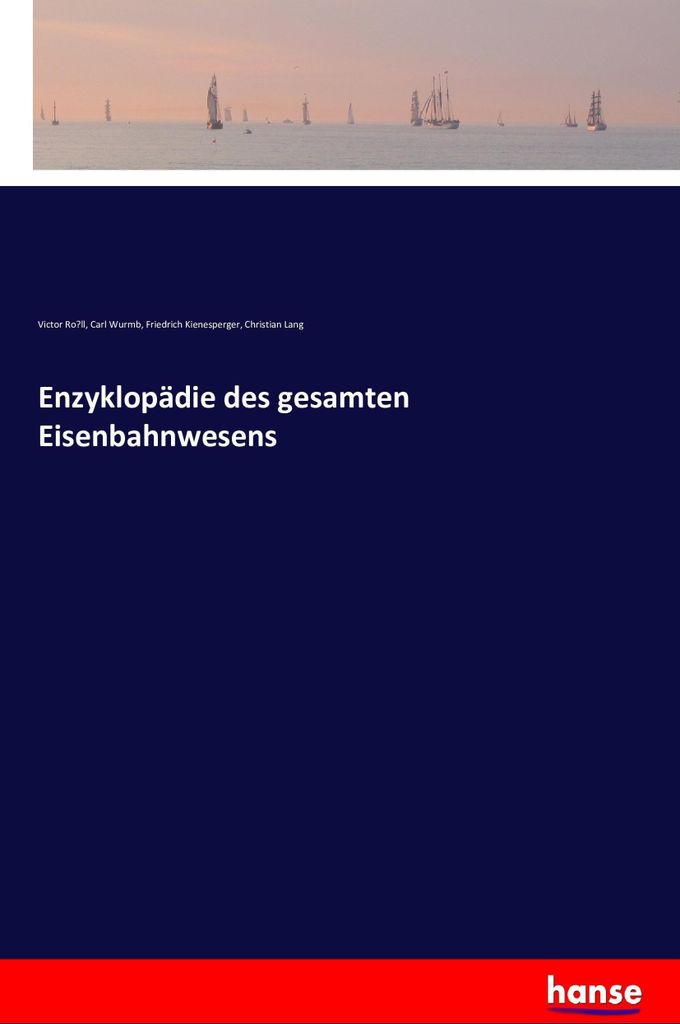 Victor Ro?ll, Carl Wurmb, Friedrich Kienesperger, Christian Lang

Enzyklopädie des gesamten Eisenbahnwesens

hanse